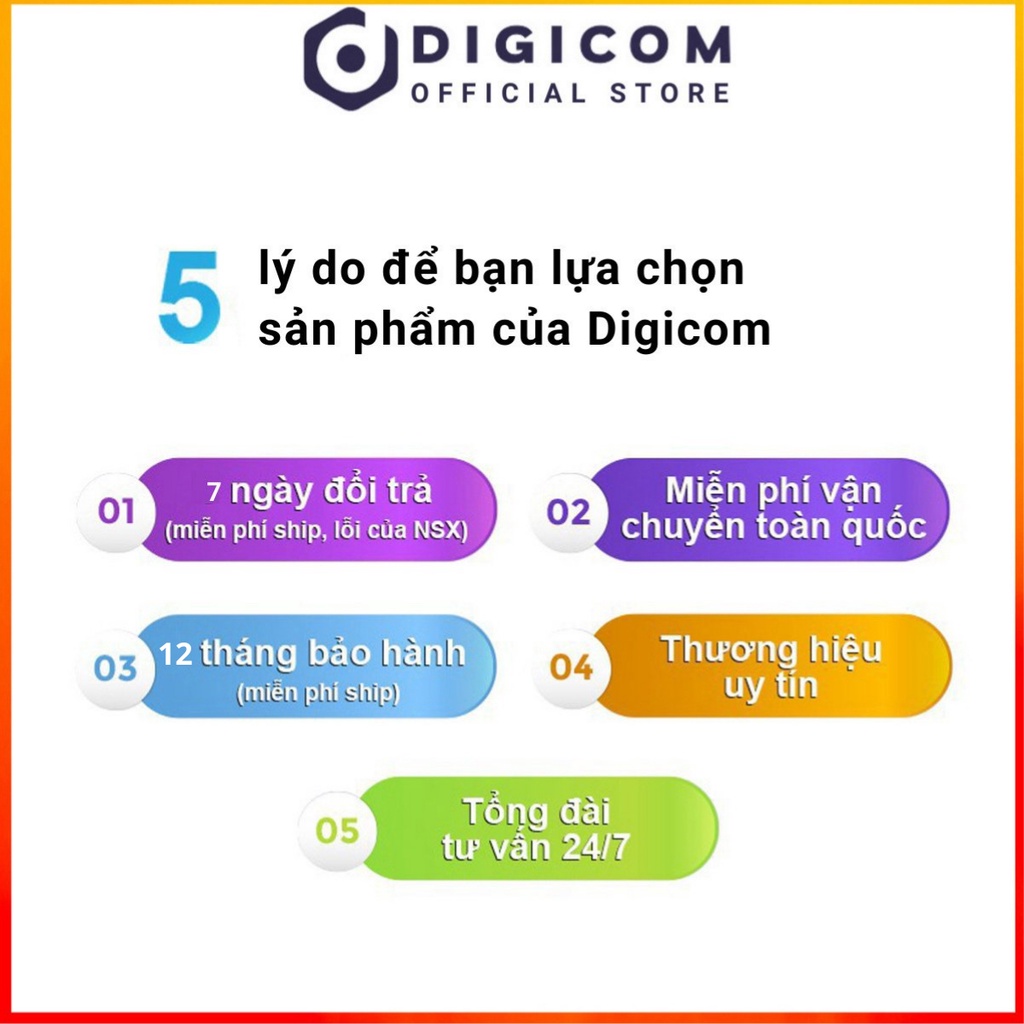 DIGICOM
OFFICIAL STORE

5 lý do để bạn lựa chọn sản phẩm của Digicom

01 7 ngày đổi trả (miễn phí ship, lỗi của NSX)

02 Miễn phí vận chuyển toàn quốc

03 12 tháng bảo hành (miễn phí ship)

04 Thương hiệu uy tín

05 Tổng đài tư vấn 24/7